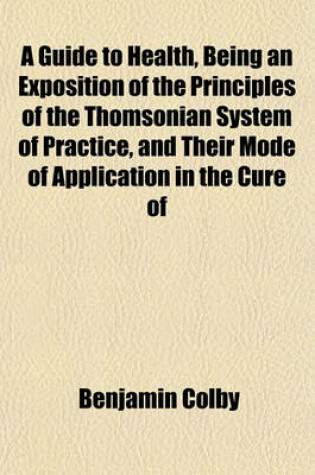 A Guide to Health, Being an Exposition of the Principles of the Thomsonian System of Practice, and Their Mode of Application in the Cure of

Benjamin Colby